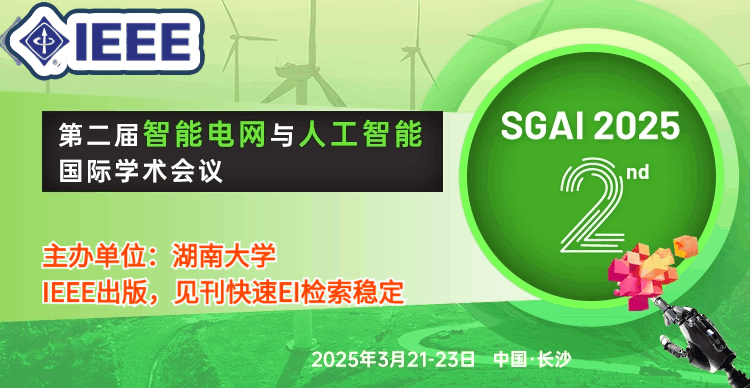 IEEE

第二届智能电网与人工智能
国际学术会议

SGAI 2025
2nd

主办单位：湖南大学
IEEE出版，见刊快速EI检索稳定

2025年3月21-23日　中国·长沙